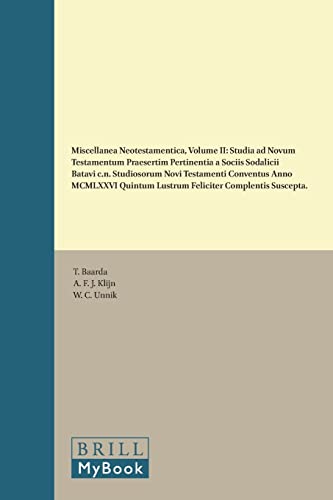 Miscellanea Neotestamentica, Volume II: Studia ad Novum Testamentum Praesertim Pertinentia a Sociis Sodalicii Batavi c.n. Studiosorum Novi Testamenti Conventus Anno MCMLXXVI Quintum Lustrum Feliciter Complentis Suscepta.

T. Baarda
A. F. J. Klijn
W. C. Unnik

BRILL
MyBook